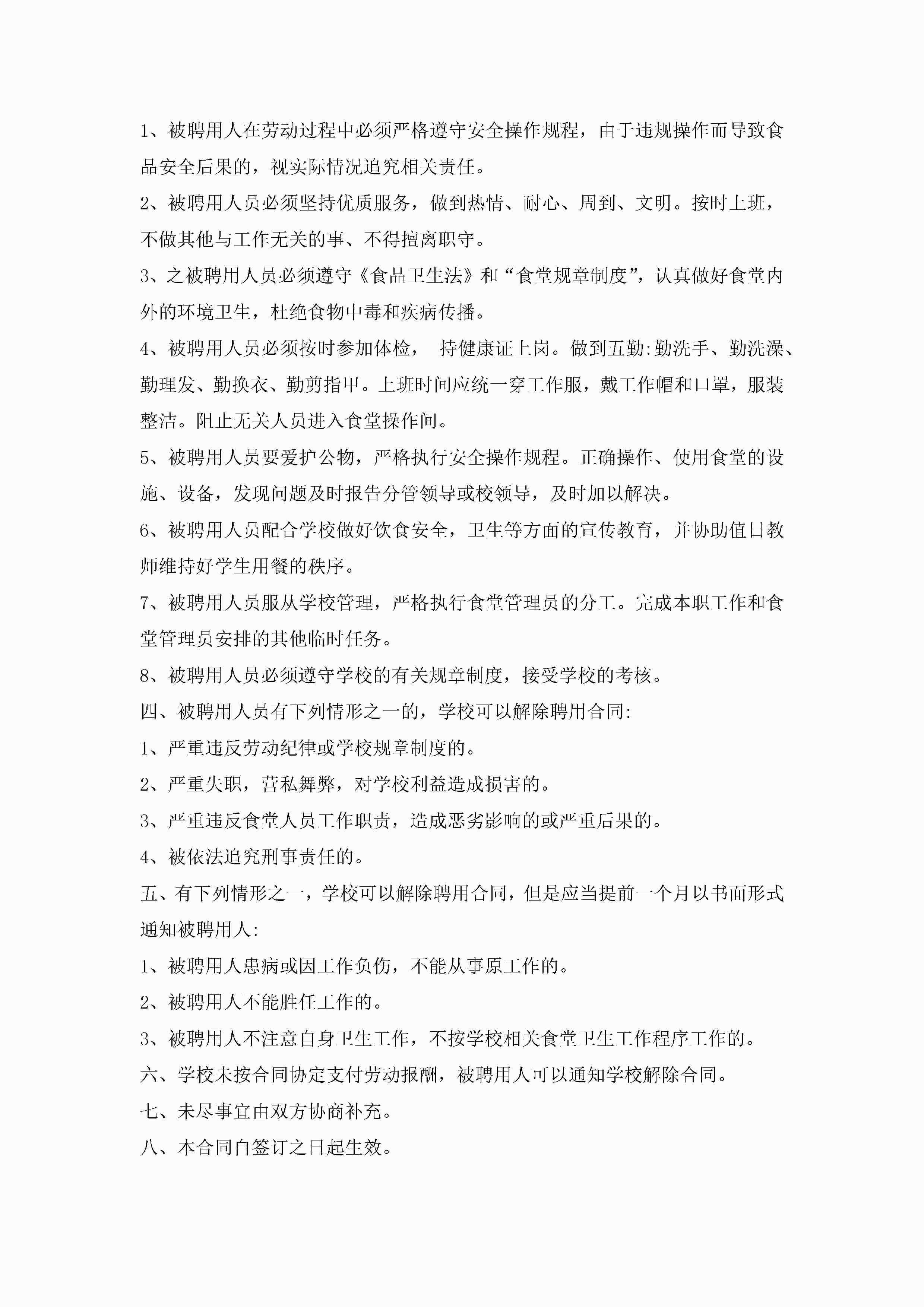 1、被聘用人在劳动过程中必须严格遵守安全操作规程，由于违规操作而导致食品安全后果的，视实际情况追究相关责任。

2、被聘用人员必须坚持优质服务，做到热情、耐心、周到、文明。按时上班，不做其他与工作无关的事、不得擅离职守。

3、之被聘用人员必须遵守《食品卫生法》和“食堂规章制度”，认真做好食堂内外的环境卫生，杜绝食物中毒和疾病传播。

4、被聘用人员必须按时参加体检， 持健康证上岗。做到五勤:勤洗手、勤洗澡、勤理发、勤换衣、勤剪指甲。上班时间应统一穿工作服，戴工作帽和口罩，服装整洁。阻止无关人员进入食堂操作间。

5、被聘用人员要爱护公物，严格执行安全操作规程。正确操作、使用食堂的设施、设备，发现问题及时报告分管领导或校领导，及时加以解决。

6、被聘用人员配合学校做好饮食安全，卫生等方面的宣传教育，并协助值日教师维持好学生用餐的秩序。

7、被聘用人员服从学校管理，严格执行食堂管理员的分工。完成本职工作和食堂管理员安排的其他临时任务。

8、被聘用人员必须遵守学校的有关规章制度，接受学校的考核。

四、被聘用人员有下列情形之一的，学校可以解除聘用合同:

1、严重违反劳动纪律或学校规章制度的。

2、严重失职，营私舞弊，对学校利益造成损害的。

3、严重违反食堂人员工作职责，造成恶劣影响的或严重后果的。

4、被依法追究刑事责任的。

五、有下列情形之一，学校可以解除聘用合同，但是应当提前一个月以书面形式通知被聘用人:

1、被聘用人患病或因工作负伤，不能从事原工作的。

2、被聘用人不能胜任工作的。

3、被聘用人不注意自身卫生工作，不按学校相关食堂卫生工作程序工作的。

六、学校未按合同协定支付劳动报酬，被聘用人可以通知学校解除合同。

七、未尽事宜由双方协商补充。

八、本合同自签订之日起生效。